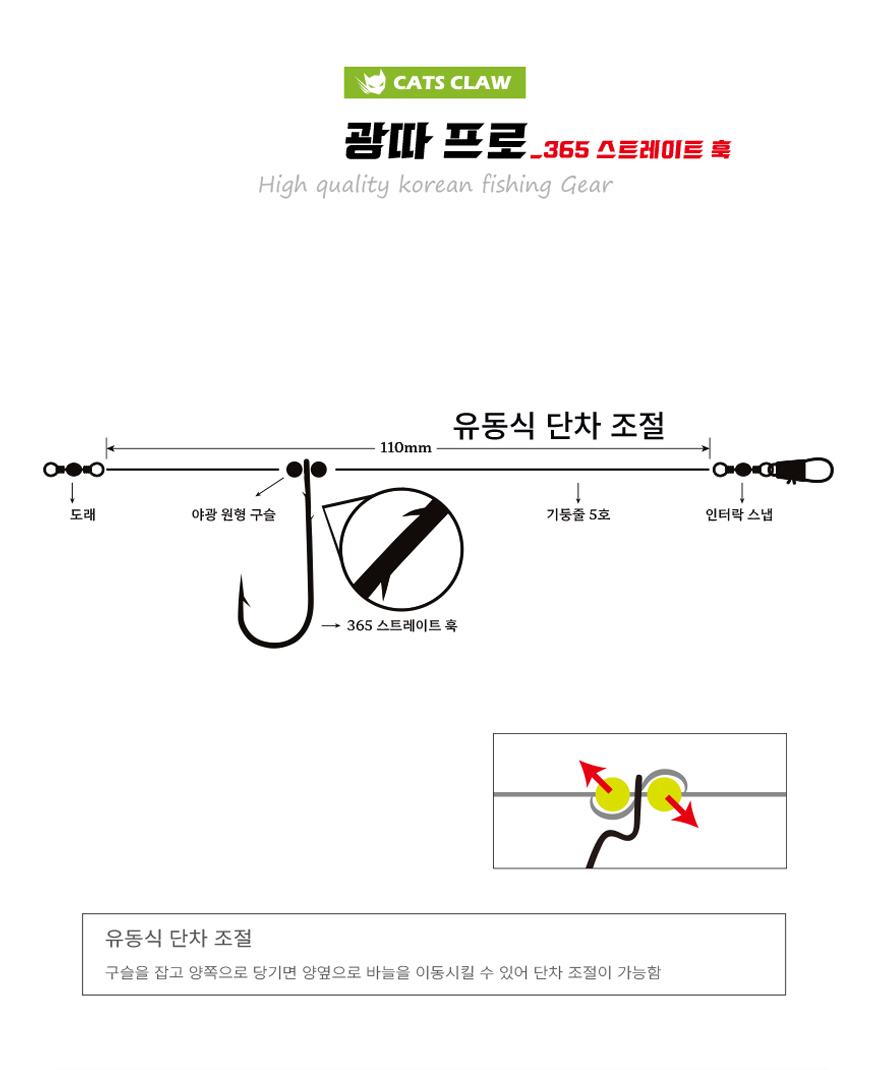 CATS CLAW

광따 프로_365 스트레이트 훅

High quality korean fishing Gear

유동식 단차 조절

110mm

도래

야광 원형 구슬

기둥줄 5호

인터락 스냅

365 스트레이트 훅

유동식 단차 조절

구슬을 잡고 양쪽으로 당기면 양옆으로 바늘을 이동시킬 수 있어 단차 조절이 가능함